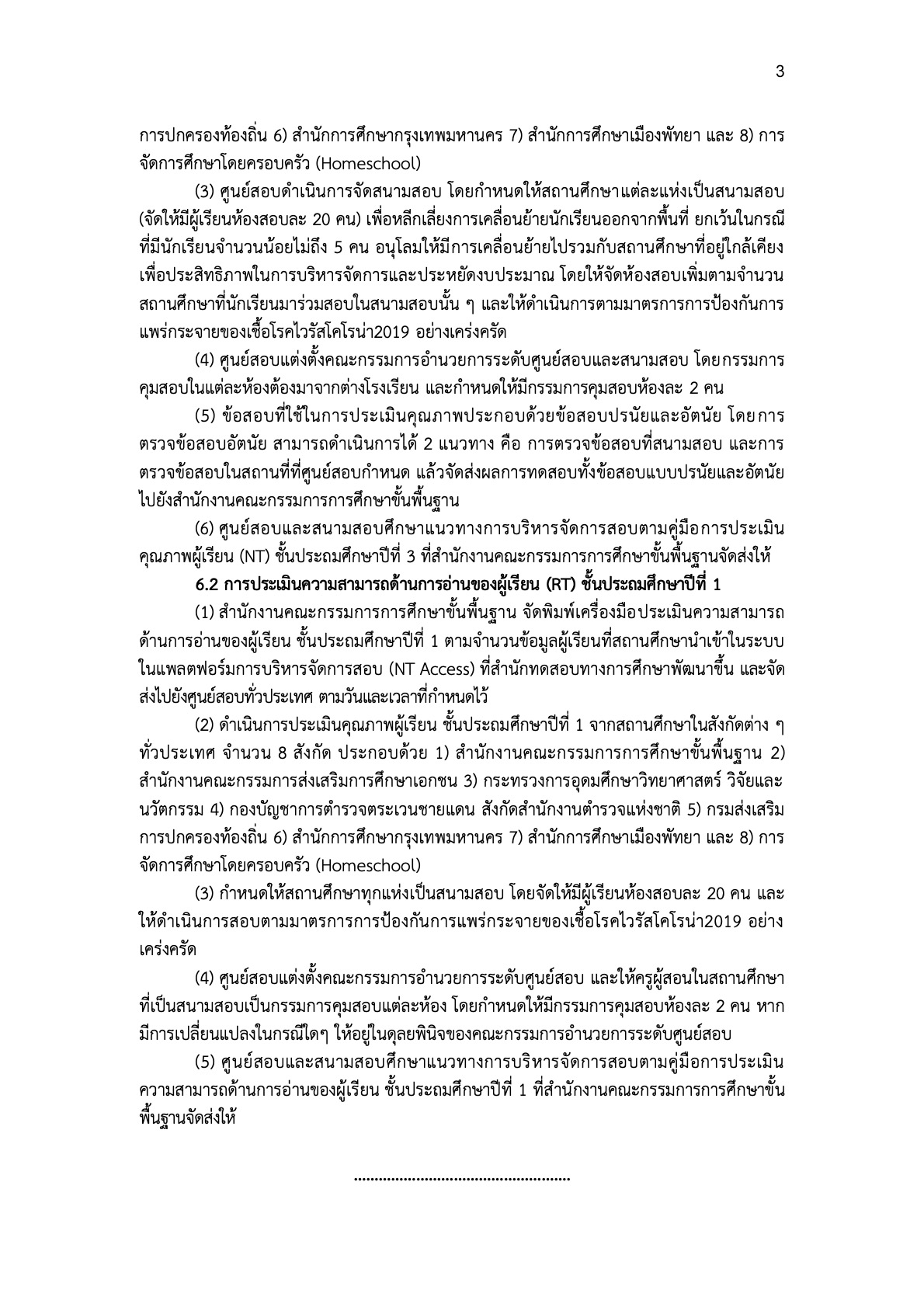 3

การปกครองท้องถิ่น 6) สำนักการศึกษากรุงเทพมหานคร 7) สำนักการศึกษาเมืองพัทยา และ 8) การจัดการศึกษาโดยครอบครัว (Homeschool)

(3) ศูนย์สอบดำเนินการจัดสนามสอบ โดยกำหนดให้สถานศึกษาแต่ละแห่งเป็นสนามสอบ (จัดให้มีผู้เรียนห้องสอบละ 20 คน) เพื่อหลีกเลี่ยงการเคลื่อนย้ายนักเรียนออกจากพื้นที่ ยกเว้นในกรณีที่มีนักเรียนจำนวนน้อยไม่ถึง 5 คน อนุโลมให้มีการเคลื่อนย้ายไปรวมกับสถานศึกษาที่อยู่ใกล้เคียง เพื่อประสิทธิภาพในการบริหารจัดการและประหยัดงบประมาณ โดยให้จัดห้องสอบเพิ่มตามจำนวนสถานศึกษาที่นักเรียนมาร่วมสอบในสนามสอบนั้น ๆ และให้ดำเนินการตามมาตรการการป้องกันการแพร่กระจายของเชื้อโรคไวรัสโคโรน่า2019 อย่างเคร่งครัด

(4) ศูนย์สอบแต่งตั้งคณะกรรมการอำนวยการระดับศูนย์สอบและสนามสอบ โดยกรรมการคุมสอบในแต่ละห้องต้องมาจากต่างโรงเรียน และกำหนดให้มีกรรมการคุมสอบห้องละ 2 คน

(5) ข้อสอบที่ใช้ในการประเมินคุณภาพประกอบด้วยข้อสอบปรนัยและอัตนัย โดยการตรวจข้อสอบอัตนัย สามารถดำเนินการได้ 2 แนวทาง คือ การตรวจข้อสอบที่สนามสอบ และการตรวจข้อสอบในสถานที่ที่ศูนย์สอบกำหนด แล้วจัดส่งผลการทดสอบทั้งข้อสอบแบบปรนัยและอัตนัยไปยังสำนักงานคณะกรรมการการศึกษาขั้นพื้นฐาน

(6) ศูนย์สอบและสนามสอบศึกษาแนวทางการบริหารจัดการสอบตามคู่มือการประเมินคุณภาพผู้เรียน (NT) ชั้นประถมศึกษาปีที่ 3 ที่สำนักงานคณะกรรมการการศึกษาขั้นพื้นฐานจัดส่งให้

6.2 การประเมินความสามารถด้านการอ่านของผู้เรียน (RT) ชั้นประถมศึกษาปีที่ 1

(1) สำนักงานคณะกรรมการการศึกษาขั้นพื้นฐาน จัดพิมพ์เครื่องมือประเมินความสามารถด้านการอ่านของผู้เรียน ชั้นประถมศึกษาปีที่ 1 ตามจำนวนข้อมูลผู้เรียนที่สถานศึกษานำเข้าในระบบในแพลตฟอร์มการบริหารจัดการสอบ (NT Access) ที่สำนักทดสอบทางการศึกษาพัฒนาขึ้น และจัดส่งไปยังศูนย์สอบทั่วประเทศ ตามวันและเวลาที่กำหนดไว้

(2) ดำเนินการประเมินคุณภาพผู้เรียน ชั้นประถมศึกษาปีที่ 1 จากสถานศึกษาในสังกัดต่าง ๆ ทั่วประเทศ จำนวน 8 สังกัด ประกอบด้วย 1) สำนักงานคณะกรรมการการศึกษาขั้นพื้นฐาน 2) สำนักงานคณะกรรมการส่งเสริมการศึกษาเอกชน 3) กระทรวงการอุดมศึกษาวิทยาศาสตร์ วิจัยและนวัตกรรม 4) กองบัญชาการตำรวจตระเวนชายแดน สังกัดสำนักงานตำรวจแห่งชาติ 5) กรมส่งเสริมการปกครองท้องถิ่น 6) สำนักการศึกษากรุงเทพมหานคร 7) สำนักการศึกษาเมืองพัทยา และ 8) การจัดการศึกษาโดยครอบครัว (Homeschool)

(3) กำหนดให้สถานศึกษาทุกแห่งเป็นสนามสอบ โดยจัดให้มีผู้เรียนห้องสอบละ 20 คน และให้ดำเนินการสอบตามมาตรการการป้องกันการแพร่กระจายของเชื้อโรคไวรัสโคโรน่า2019 อย่างเคร่งครัด

(4) ศูนย์สอบแต่งตั้งคณะกรรมการอำนวยการระดับศูนย์สอบ และให้ครูผู้สอนในสถานศึกษาที่เป็นสนามสอบเป็นกรรมการคุมสอบแต่ละห้อง โดยกำหนดให้มีกรรมการคุมสอบห้องละ 2 คน หากมีการเปลี่ยนแปลงในกรณีใดๆ ให้อยู่ในดุลยพินิจของคณะกรรมการอำนวยการระดับศูนย์สอบ

(5) ศูนย์สอบและสนามสอบศึกษาแนวทางการบริหารจัดการสอบตามคู่มือการประเมินความสามารถด้านการอ่านของผู้เรียน ชั้นประถมศึกษาปีที่ 1 ที่สำนักงานคณะกรรมการการศึกษาขั้นพื้นฐานจัดส่งให้

....................................................